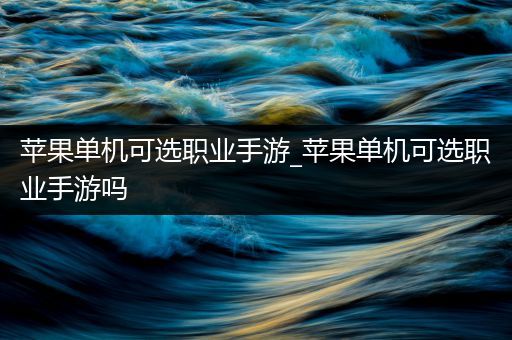 苹果单机可选职业手游_苹果单机可选职业手游吗